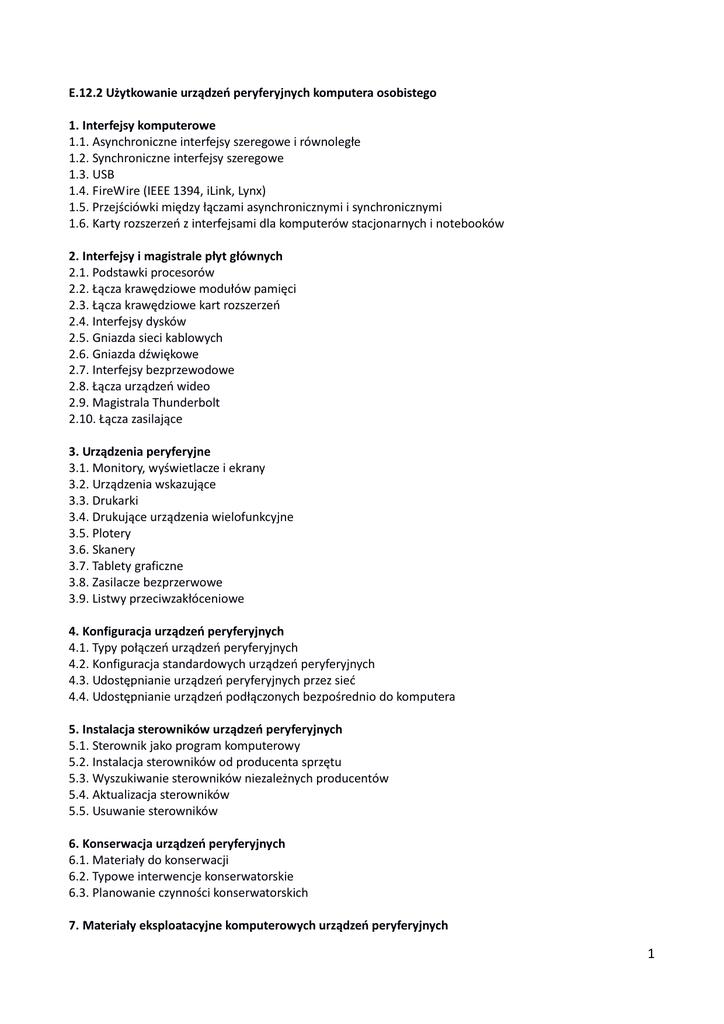 E.12.2 Użytkowanie urządzeń peryferyjnych komputera osobistego

1. Interfejsy komputerowe
1.1. Asynchroniczne interfejsy szeregowe i równoległe
1.2. Synchroniczne interfejsy szeregowe
1.3. USB
1.4. FireWire (IEEE 1394, iLink, Lynx)
1.5. Przejściówki między łączami asynchronicznymi i synchronicznymi
1.6. Karty rozszerzeń z interfejsami dla komputerów stacjonarnych i notebooków

2. Interfejsy i magistrale płyt głównych
2.1. Podstawki procesorów
2.2. Łącza krawędziowe modułów pamięci
2.3. Łącza krawędziowe kart rozszerzeń
2.4. Interfejsy dysków
2.5. Gniazda sieci kablowych
2.6. Gniazda dźwiękowe
2.7. Interfejsy bezprzewodowe
2.8. Łącza urządzeń wideo
2.9. Magistrala Thunderbolt
2.10. Łącza zasilające

3. Urządzenia peryferyjne
3.1. Monitory, wyświetlacze i ekrany
3.2. Urządzenia wskazujące
3.3. Drukarki
3.4. Drukujące urządzenia wielofunkcyjne
3.5. Plotery
3.6. Skanery
3.7. Tablety graficzne
3.8. Zasilacze bezprzerwowe
3.9. Listwy przeciwzakłóceniowe

4. Konfiguracja urządzeń peryferyjnych
4.1. Typy połączeń urządzeń peryferyjnych
4.2. Konfiguracja standardowych urządzeń peryferyjnych
4.3. Udostępnianie urządzeń peryferyjnych przez sieć
4.4. Udostępnianie urządzeń podłączonych bezpośrednio do komputera

5. Instalacja sterowników urządzeń peryferyjnych
5.1. Sterownik jako program komputerowy
5.2. Instalacja sterowników od producenta sprzętu
5.3. Wyszukiwanie sterowników niezależnych producentów
5.4. Aktualizacja sterowników
5.5. Usuwanie sterowników

6. Konserwacja urządzeń peryferyjnych
6.1. Materiały do konserwacji
6.2. Typowe interwencje konserwatorskie
6.3. Planowanie czynności konserwatorskich

7. Materiały eksploatacyjne komputerowych urządzeń peryferyjnych

1